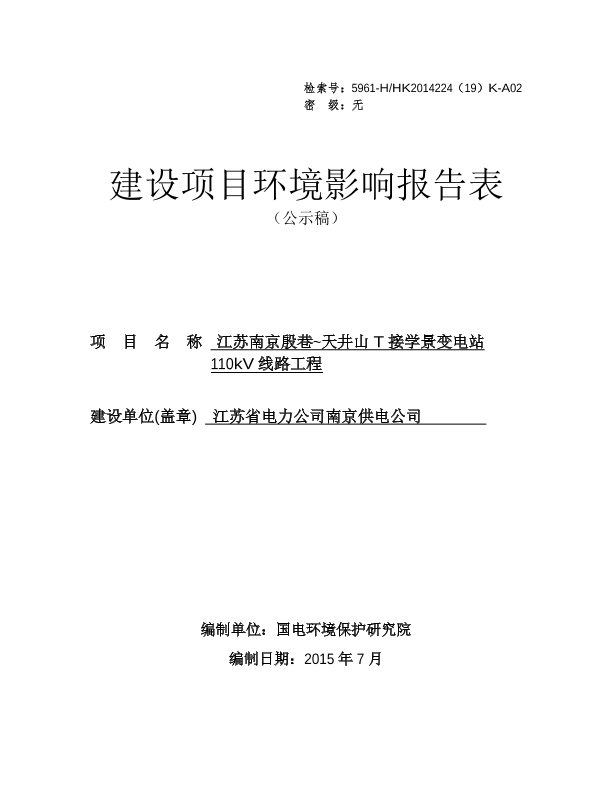 检索号：5961-H/HK2014224（19）K-A02
密　级：无

建设项目环境影响报告表
（公示稿）

项　目　名　称　江苏南京殷巷~天井山 T 接学景变电站 110kV 线路工程

建设单位(盖章)　江苏省电力公司南京供电公司

编制单位：国电环境保护研究院
编制日期：2015 年 7 月